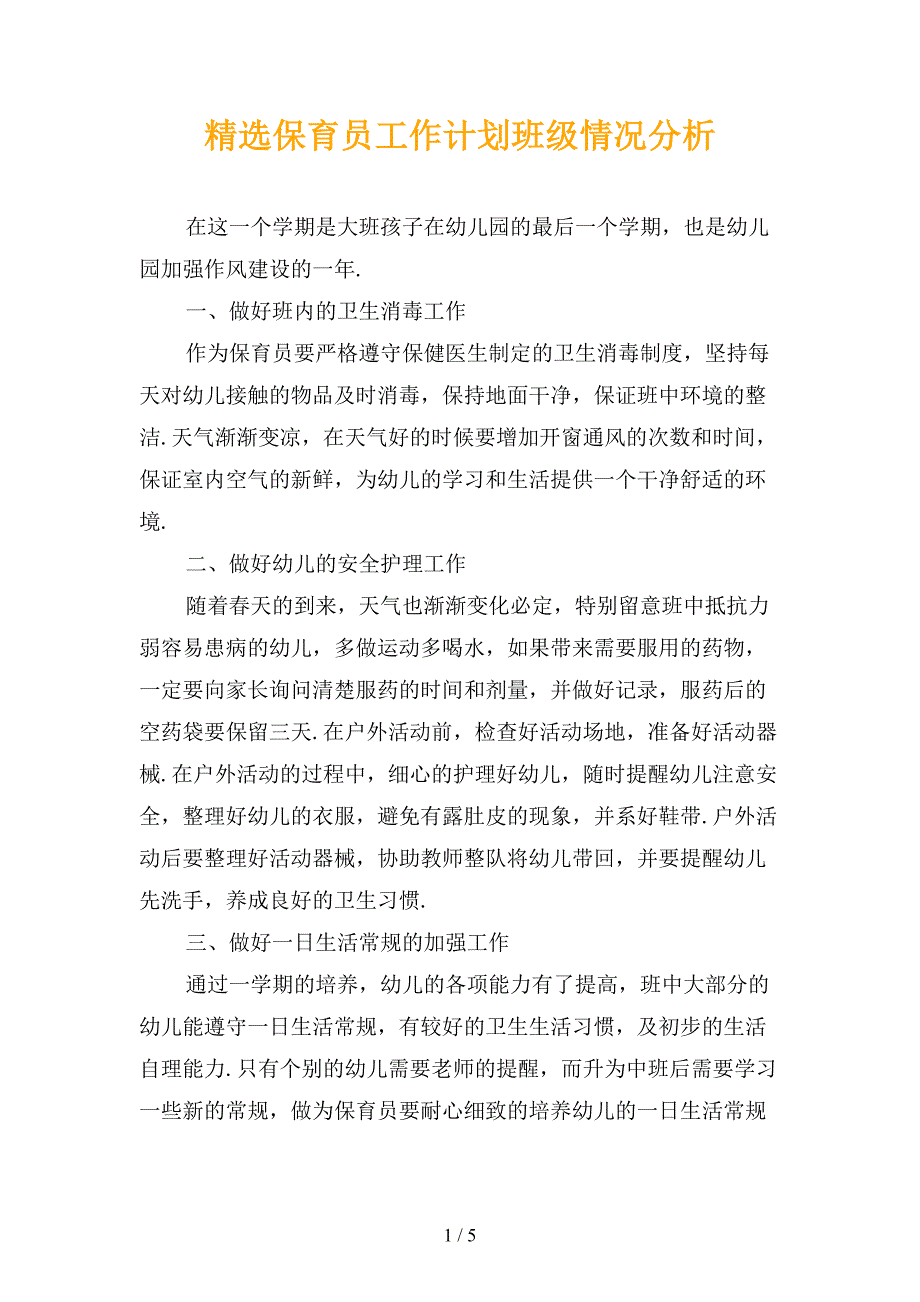 精选保育员工作计划班级情况分析

在这一个学期是大班孩子在幼儿园的最后一个学期，也是幼儿园加强作风建设的一年.

一、做好班内的卫生消毒工作

作为保育员要严格遵守保健医生制定的卫生消毒制度，坚持每天对幼儿接触的物品及时消毒，保持地面干净，保证班中环境的整洁.天气渐渐变凉，在天气好的时候要增加开窗通风的次数和时间，保证室内空气的新鲜，为幼儿的学习和生活提供一个干净舒适的环境.

二、做好幼儿的安全护理工作

随着春天的到来，天气也渐渐变化必定，特别留意班中抵抗力弱容易患病的幼儿，多做运动多喝水，如果带来需要服用的药物，一定要向家长询问清楚服药的时间和剂量，并做好记录，服药后的空药袋要保留三天.在户外活动前，检查好活动场地，准备好活动器械.在户外活动的过程中，细心的护理好幼儿，随时提醒幼儿注意安全，整理好幼儿的衣服，避免有露肚皮的现象，并系好鞋带.户外活动后要整理好活动器械，协助教师整队将幼儿带回，并要提醒幼儿先洗手，养成良好的卫生习惯.

三、做好一日生活常规的加强工作

通过一学期的培养，幼儿的各项能力有了提高，班中大部分的幼儿能遵守一日生活常规，有较好的卫生生活习惯，及初步的生活自理能力.只有个别的幼儿需要老师的提醒，而升为中班后需要学习一些新的常规，做为保育员要耐心细致的培养幼儿的一日生活常规

1 / 5